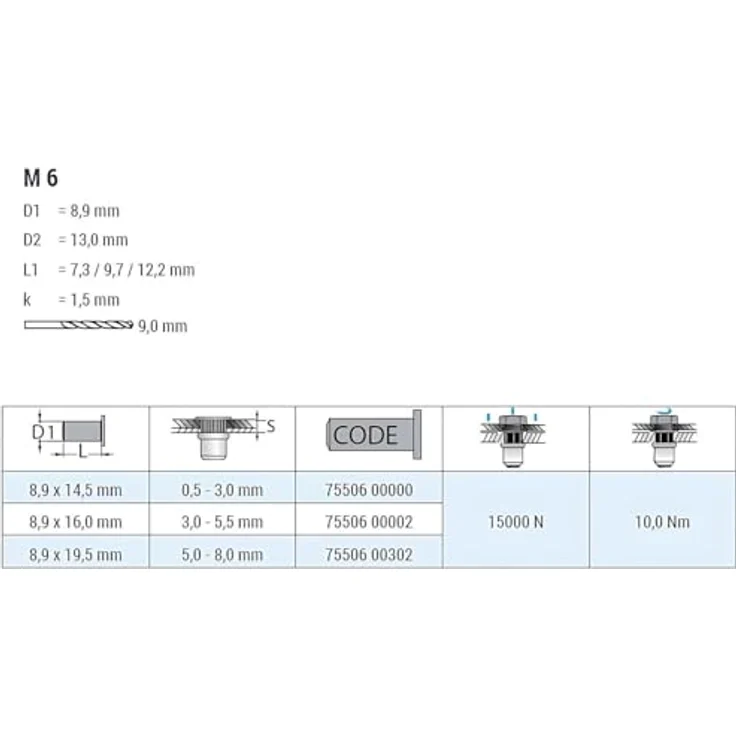 M 6

D1 = 8,9 mm

D2 = 13,0 mm

L1 = 7,3 / 9,7 / 12,2 mm

k = 1,5 mm

9,0 mm

| D1 L | S | CODE | | |
|---|---|---|---|---|
| 8,9 x 14,5 mm | 0,5 - 3,0 mm | 75506 00000 | 15000 N | 10,0 Nm |
| 8,9 x 16,0 mm | 3,0 - 5,5 mm | 75506 00002 | | |
| 8,9 x 19,5 mm | 5,0 - 8,0 mm | 75506 00302 | | |